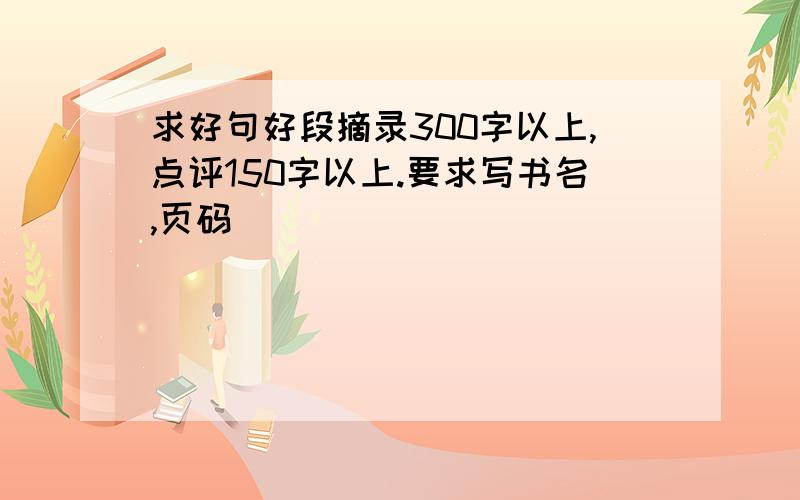 求好句好段摘录300字以上,点评150字以上.要求写书名,页码